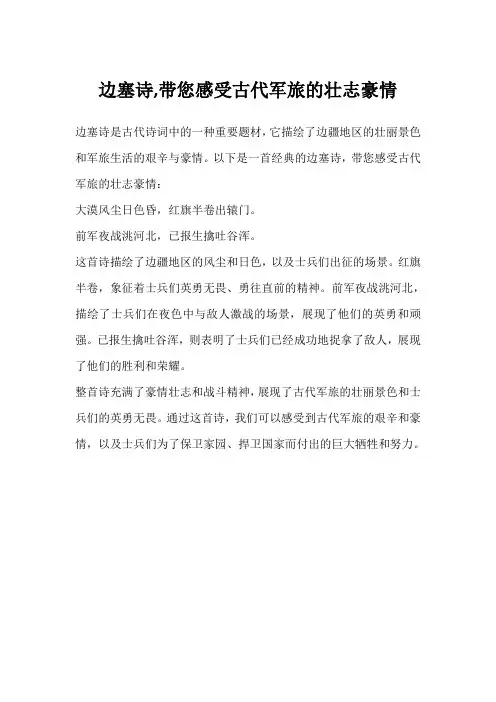 边塞诗,带您感受古代军旅的壮志豪情

边塞诗是古代诗词中的一种重要题材，它描绘了边疆地区的壮丽景色和军旅生活的艰辛与豪情。以下是一首经典的边塞诗，带您感受古代军旅的壮志豪情：

大漠风尘日色昏，红旗半卷出辕门。

前军夜战洮河北，已报生擒吐谷浑。

这首诗描绘了边疆地区的风尘和日色，以及士兵们出征的场景。红旗半卷，象征着士兵们英勇无畏、勇往直前的精神。前军夜战洮河北，描绘了士兵们在夜色中与敌人激战的场景，展现了他们的英勇和顽强。已报生擒吐谷浑，则表明了士兵们已经成功地捉拿了敌人，展现了他们的胜利和荣耀。

整首诗充满了豪情壮志和战斗精神，展现了古代军旅的壮丽景色和士兵们的英勇无畏。通过这首诗，我们可以感受到古代军旅的艰辛和豪情，以及士兵们为了保卫家园、捍卫国家而付出的巨大牺牲和努力。